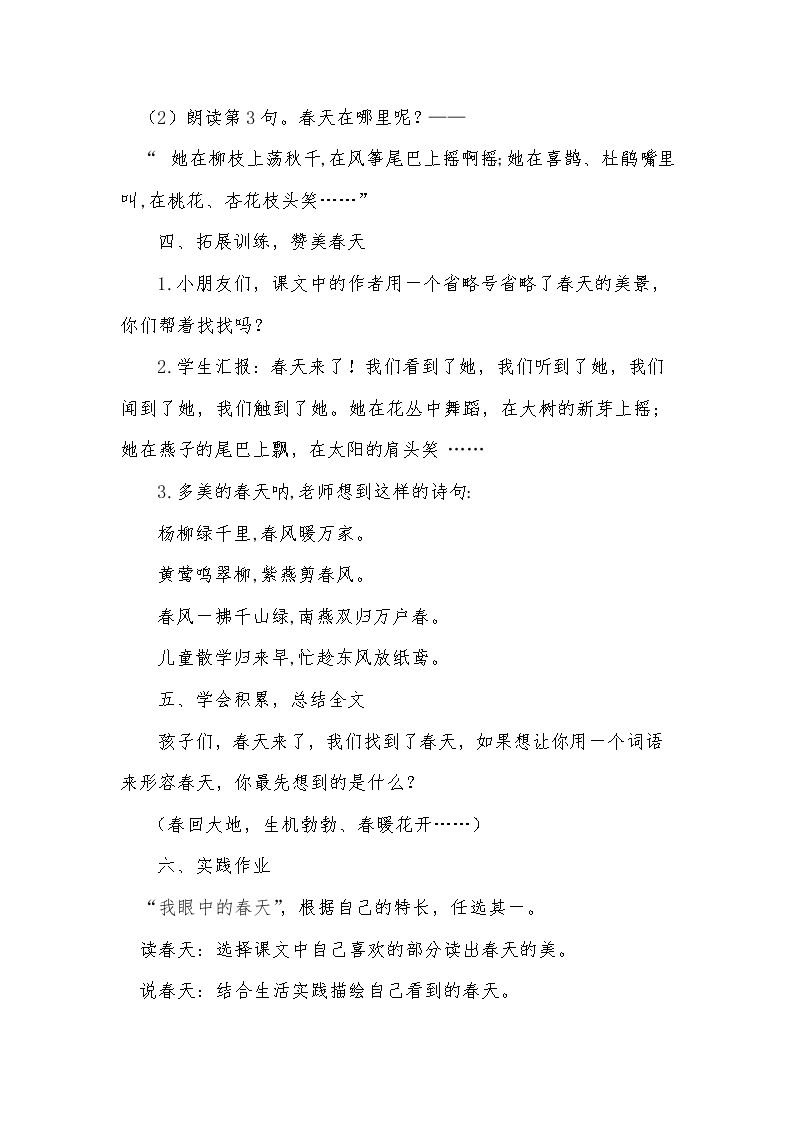 （2）朗读第3句。春天在哪里呢？——

“她在柳枝上荡秋千,在风筝尾巴上摇啊摇;她在喜鹊、杜鹃嘴里叫,在桃花、杏花枝头笑……”

四、拓展训练，赞美春天

1.小朋友们，课文中的作者用一个省略号省略了春天的美景，你们帮着找找吗？

2.学生汇报：春天来了！我们看到了她，我们听到了她，我们闻到了她，我们触到了她。她在花丛中舞蹈，在大树的新芽上摇；她在燕子的尾巴上飘，在太阳的肩头笑……

3.多美的春天呐,老师想到这样的诗句:

杨柳绿千里,春风暖万家。

黄莺鸣翠柳,紫燕剪春风。

春风一拂千山绿,南燕双归万户春。

儿童散学归来早,忙趁东风放纸鸢。

五、学会积累，总结全文

孩子们，春天来了，我们找到了春天，如果想让你用一个词语来形容春天，你最先想到的是什么？

（春回大地，生机勃勃、春暖花开……）

六、实践作业

“我眼中的春天”，根据自己的特长，任选其一。

读春天：选择课文中自己喜欢的部分读出春天的美。

说春天：结合生活实践描绘自己看到的春天。